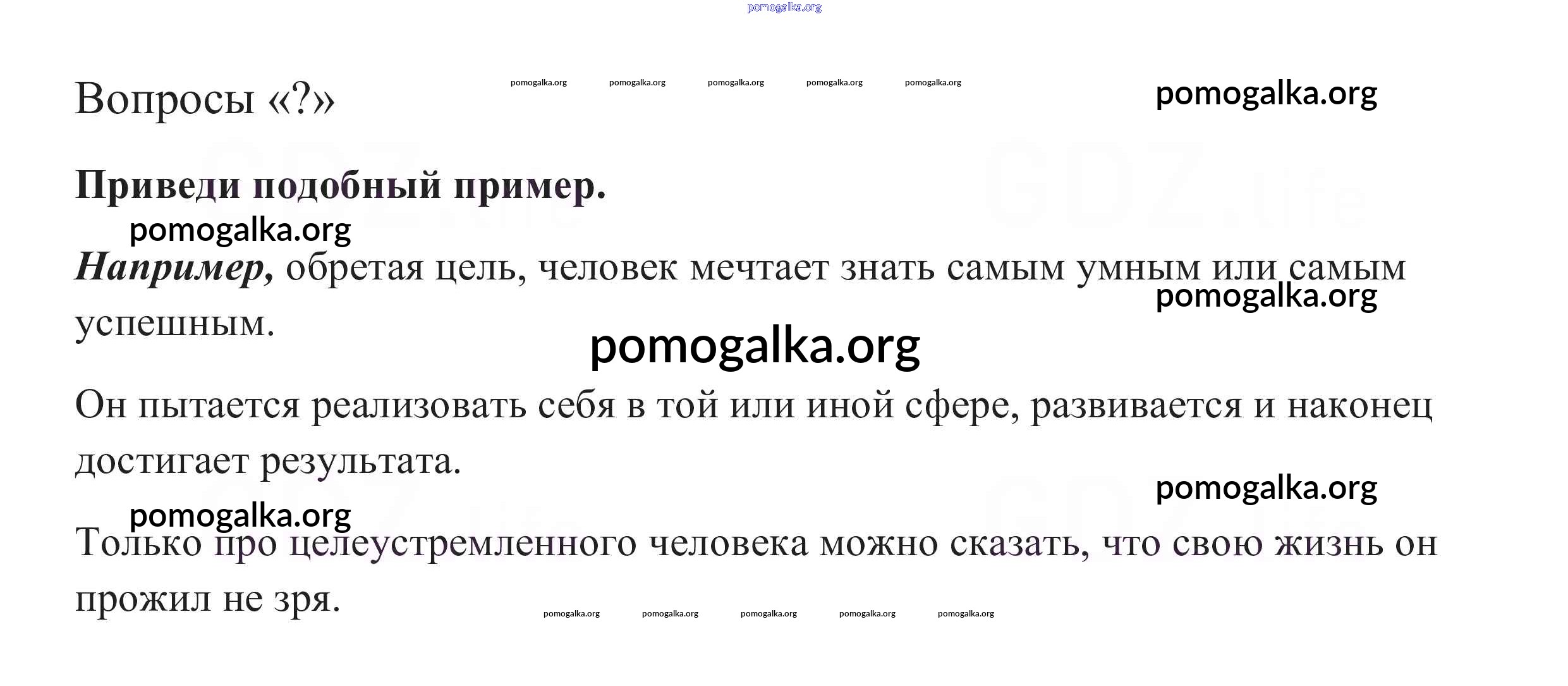 Вопросы «?»

Приведи подобный пример.

Например, обретая цель, человек мечтает знать самым умным или самым успешным.

Он пытается реализовать себя в той или иной сфере, развивается и наконец достигает результата.

Только про целеустремленного человека можно сказать, что свою жизнь он прожил не зря.

pomogalka.org

GDZ.life